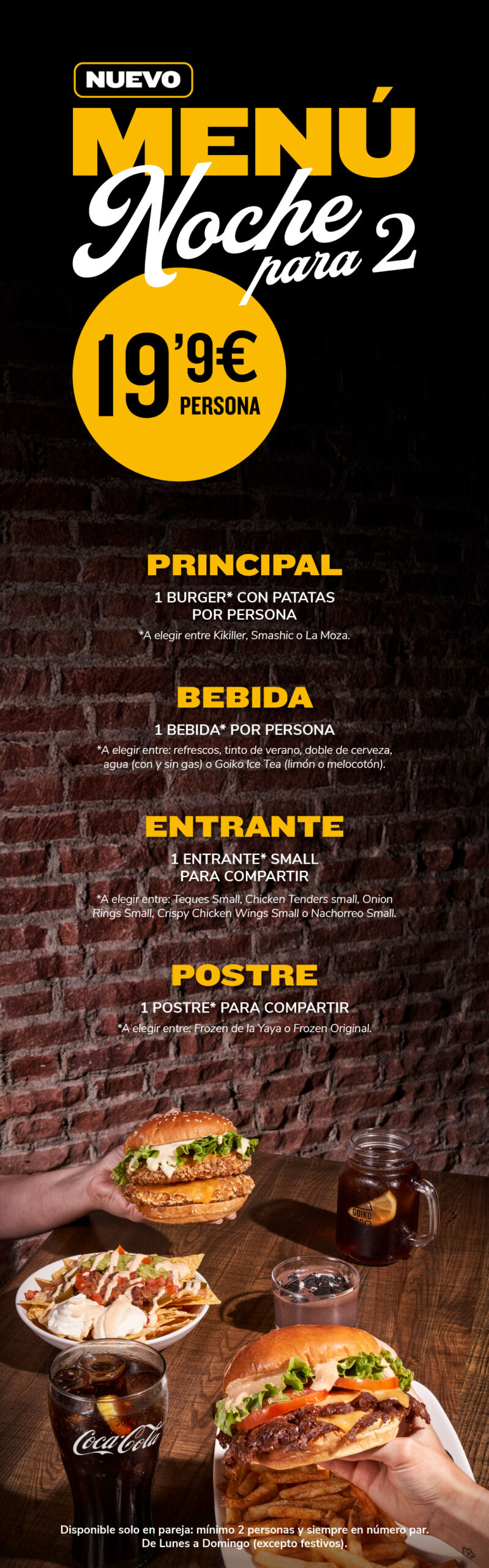 NUEVO

MENÚ

Noche para 2

19'9€ PERSONA

PRINCIPAL

1 BURGER* CON PATATAS POR PERSONA

*A elegir entre Kikiller, Smashic o La Moza.

BEBIDA

1 BEBIDA* POR PERSONA

*A elegir entre: refrescos, tinto de verano, doble de cerveza, agua (con y sin gas) o Goiko Ice Tea (limón o melocotón).

ENTRANTE

1 ENTRANTE* SMALL PARA COMPARTIR

*A elegir entre: Teques Small, Chicken Tenders small, Onion Rings Small, Crispy Chicken Wings Small o Nachorreo Small.

POSTRE

1 POSTRE* PARA COMPARTIR

*A elegir entre: Frozen de la Yaya o Frozen Original.

GOIKO

Coca-Cola

Disponible solo en pareja: mínimo 2 personas y siempre en número par. De Lunes a Domingo (excepto festivos).